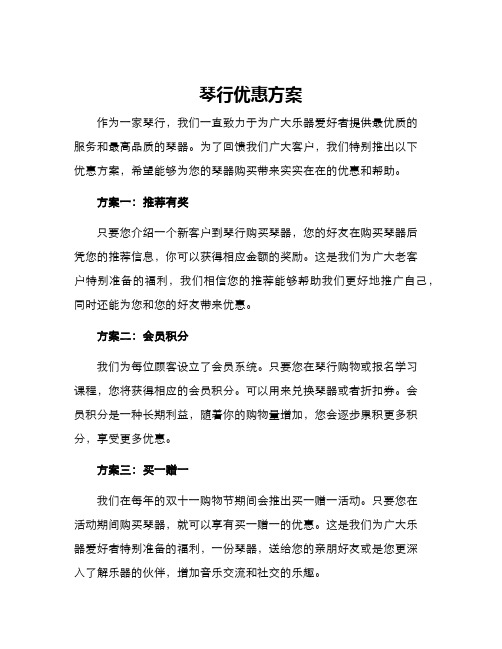 琴行优惠方案

作为一家琴行，我们一直致力于为广大乐器爱好者提供最优质的服务和最高品质的琴器。为了回馈我们广大客户，我们特别推出以下优惠方案，希望能够为您的琴器购买带来实实在在的优惠和帮助。

方案一：推荐有奖

只要您介绍一个新客户到琴行购买琴器，您的好友在购买琴器后凭您的推荐信息，你可以获得相应金额的奖励。这是我们为广大老客户特别准备的福利，我们相信您的推荐能够帮助我们更好地推广自己，同时还能为您和您的好友带来优惠。

方案二：会员积分

我们为每位顾客设立了会员系统。只要您在琴行购物或报名学习课程，您将获得相应的会员积分。可以用来兑换琴器或者折扣券。会员积分是一种长期利益，随着你的购物量增加，您会逐步累积更多积分，享受更多优惠。

方案三：买一赠一

我们在每年的双十一购物节期间会推出买一赠一活动。只要您在活动期间购买琴器，就可以享有买一赠一的优惠。这是我们为广大乐器爱好者特别准备的福利，一份琴器，送给您的亲朋好友或是您更深入了解乐器的伙伴，增加音乐交流和社交的乐趣。